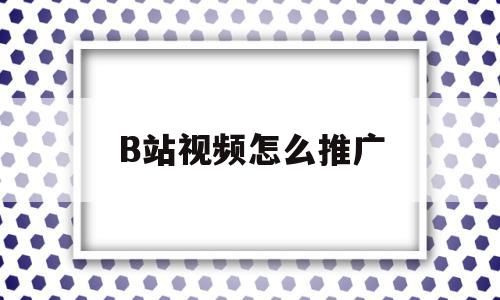 B站视频怎么推广